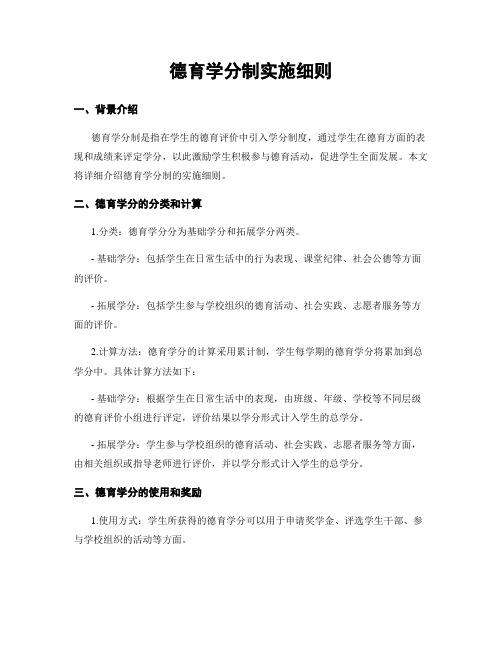 德育学分制实施细则

一、背景介绍

德育学分制是指在学生的德育评价中引入学分制度，通过学生在德育方面的表现和成绩来评定学分，以此激励学生积极参与德育活动，促进学生全面发展。本文将详细介绍德育学分制的实施细则。

二、德育学分的分类和计算

1.分类：德育学分分为基础学分和拓展学分两类。

- 基础学分：包括学生在日常生活中的行为表现、课堂纪律、社会公德等方面的评价。

- 拓展学分：包括学生参与学校组织的德育活动、社会实践、志愿者服务等方面的评价。

2.计算方法：德育学分的计算采用累计制，学生每学期的德育学分将累加到总学分中。具体计算方法如下：

- 基础学分：根据学生在日常生活中的表现，由班级、年级、学校等不同层级的德育评价小组进行评定，评价结果以学分形式计入学生的总学分。

- 拓展学分：学生参与学校组织的德育活动、社会实践、志愿者服务等方面，由相关组织或指导老师进行评价，并以学分形式计入学生的总学分。

三、德育学分的使用和奖励

1.使用方式：学生所获得的德育学分可以用于申请奖学金、评选学生干部、参与学校组织的活动等方面。